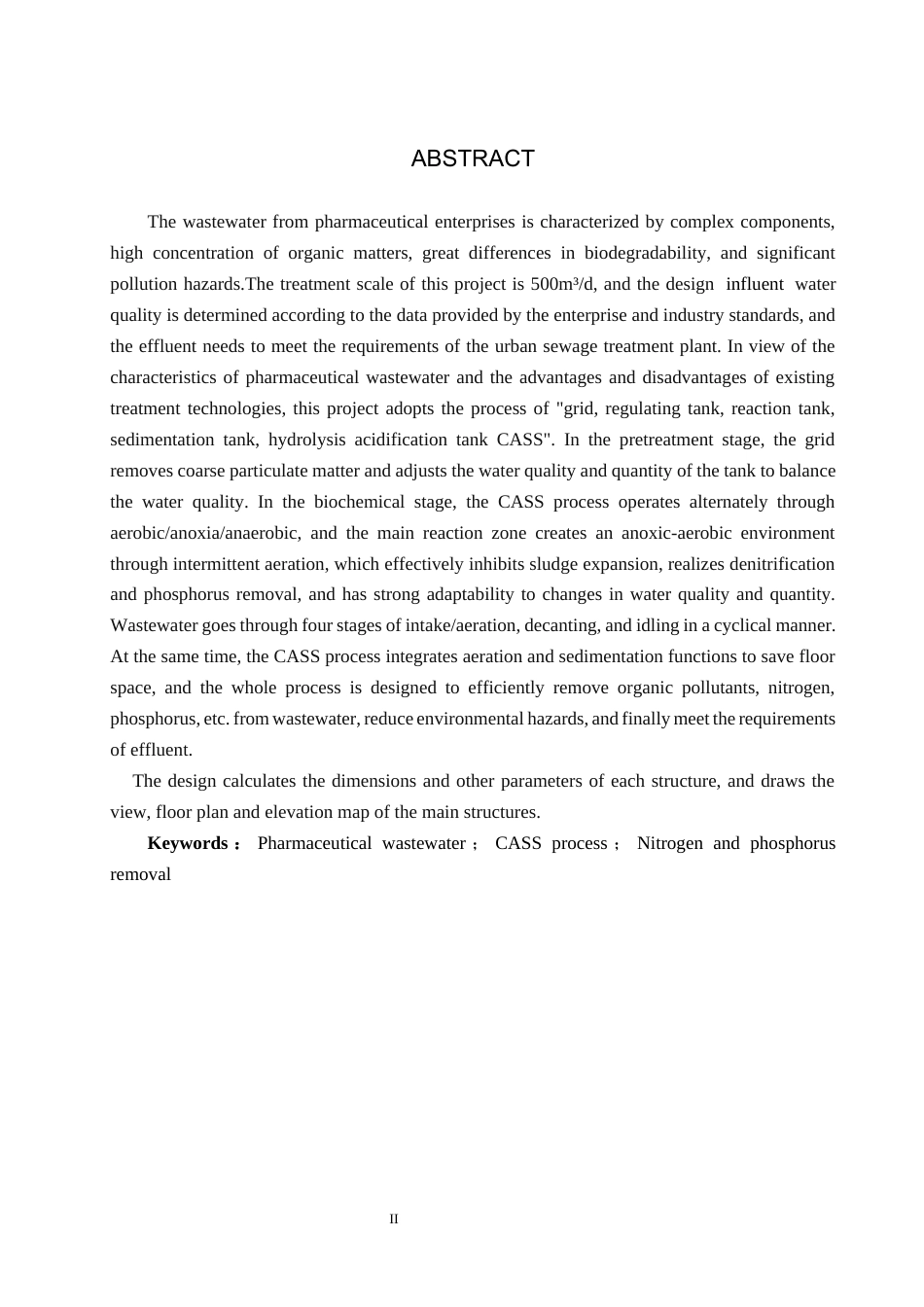 ABSTRACT

The wastewater from pharmaceutical enterprises is characterized by complex components, high concentration of organic matters, great differences in biodegradability, and significant pollution hazards.The treatment scale of this project is 500m³/d, and the design influent water quality is determined according to the data provided by the enterprise and industry standards, and the effluent needs to meet the requirements of the urban sewage treatment plant. In view of the characteristics of pharmaceutical wastewater and the advantages and disadvantages of existing treatment technologies, this project adopts the process of "grid, regulating tank, reaction tank, sedimentation tank, hydrolysis acidification tank CASS". In the pretreatment stage, the grid removes coarse particulate matter and adjusts the water quality and quantity of the tank to balance the water quality. In the biochemical stage, the CASS process operates alternately through aerobic/anoxia/anaerobic, and the main reaction zone creates an anoxic-aerobic environment through intermittent aeration, which effectively inhibits sludge expansion, realizes denitrification and phosphorus removal, and has strong adaptability to changes in water quality and quantity. Wastewater goes through four stages of intake/aeration, decanting, and idling in a cyclical manner. At the same time, the CASS process integrates aeration and sedimentation functions to save floor space, and the whole process is designed to efficiently remove organic pollutants, nitrogen, phosphorus, etc. from wastewater, reduce environmental hazards, and finally meet the requirements of effluent.

The design calculates the dimensions and other parameters of each structure, and draws the view, floor plan and elevation map of the main structures.

Keywords： Pharmaceutical wastewater； CASS process； Nitrogen and phosphorus removal

II